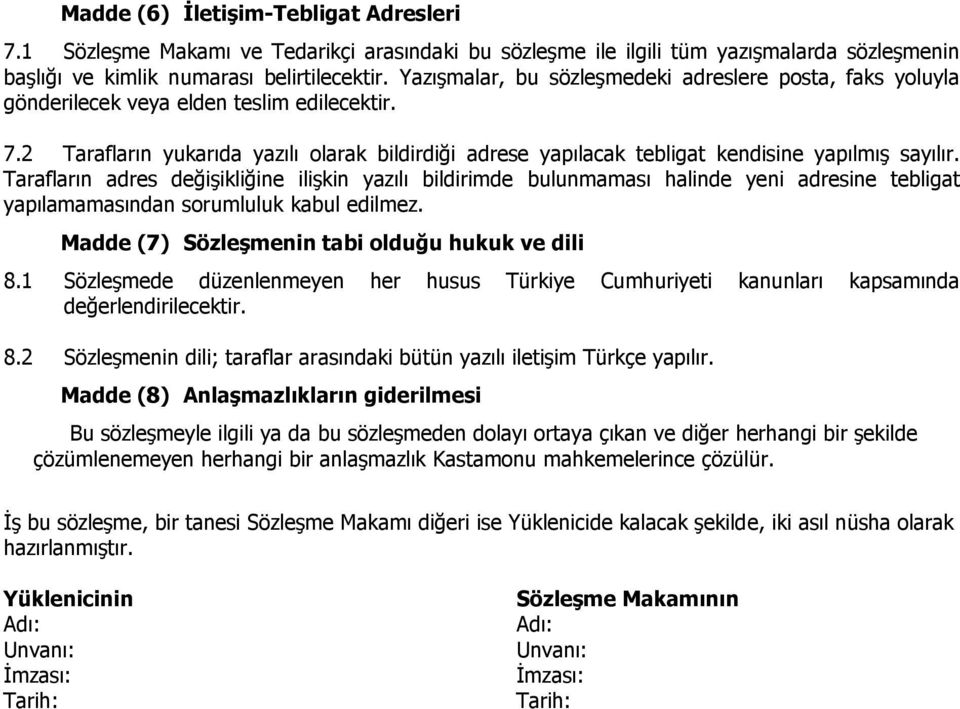 Madde (6) İletişim-Tebligat Adresleri

7.1 Sözleşme Makamı ve Tedarikçi arasındaki bu sözleşme ile ilgili tüm yazışmalarda sözleşmenin başlığı ve kimlik numarası belirtilecektir. Yazışmalar, bu sözleşmedeki adreslere posta, faks yoluyla gönderilecek veya elden teslim edilecektir.

7.2 Tarafların yukarıda yazılı olarak bildirdiği adrese yapılacak tebligat kendisine yapılmış sayılır. Tarafların adres değişikliğine ilişkin yazılı bildirimde bulunmaması halinde yeni adresine tebligat yapılamamasından sorumluluk kabul edilmez.

Madde (7) Sözleşmenin tabi olduğu hukuk ve dili

8.1 Sözleşmede düzenlenmeyen her husus Türkiye Cumhuriyeti kanunları kapsamında değerlendirilecektir.

8.2 Sözleşmenin dili; taraflar arasındaki bütün yazılı iletişim Türkçe yapılır.

Madde (8) Anlaşmazlıkların giderilmesi

Bu sözleşmeyle ilgili ya da bu sözleşmeden dolayı ortaya çıkan ve diğer herhangi bir şekilde çözümlenemeyen herhangi bir anlaşmazlık Kastamonu mahkemelerince çözülür.

İş bu sözleşme, bir tanesi Sözleşme Makamı diğeri ise Yüklenicide kalacak şekilde, iki asıl nüsha olarak hazırlanmıştır.

Yüklenicinin
Adı:
Unvanı:
İmzası:
Tarih:

Sözleşme Makamının
Adı:
Unvanı:
İmzası:
Tarih: